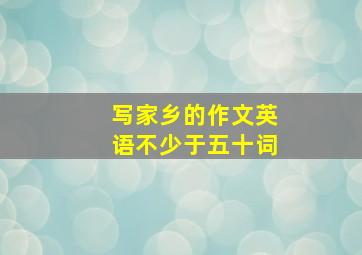 写家乡的作文英语不少于五十词